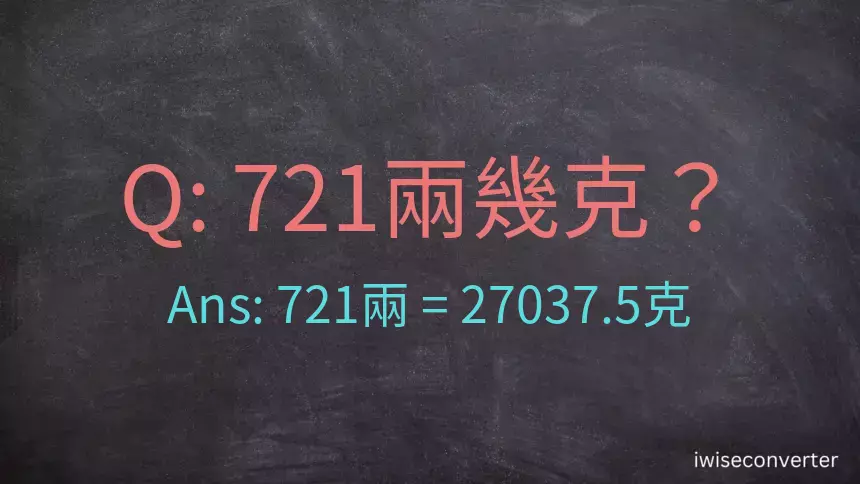 Q: 721兩幾克？

Ans: 721兩 = 27037.5克

iwiseconverter